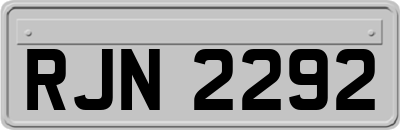 RJN 2292